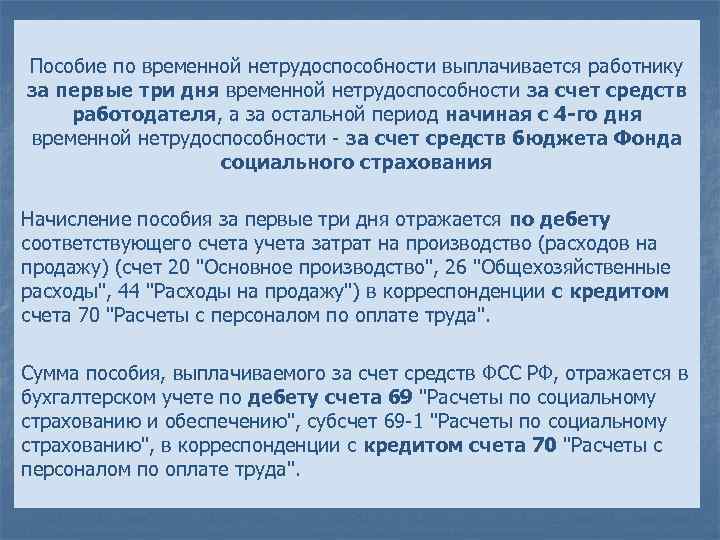 Пособие по временной нетрудоспособности выплачивается работнику за первые три дня временной нетрудоспособности за счет средств работодателя, а за остальной период начиная с 4-го дня временной нетрудоспособности - за счет средств бюджета Фонда социального страхования

Начисление пособия за первые три дня отражается по дебету соответствующего счета учета затрат на производство (расходов на продажу) (счет 20 "Основное производство", 26 "Общехозяйственные расходы", 44 "Расходы на продажу") в корреспонденции с кредитом счета 70 "Расчеты с персоналом по оплате труда".

Сумма пособия, выплачиваемого за счет средств ФСС РФ, отражается в бухгалтерском учете по дебету счета 69 "Расчеты по социальному страхованию и обеспечению", субсчет 69-1 "Расчеты по социальному страхованию", в корреспонденции с кредитом счета 70 "Расчеты с персоналом по оплате труда".